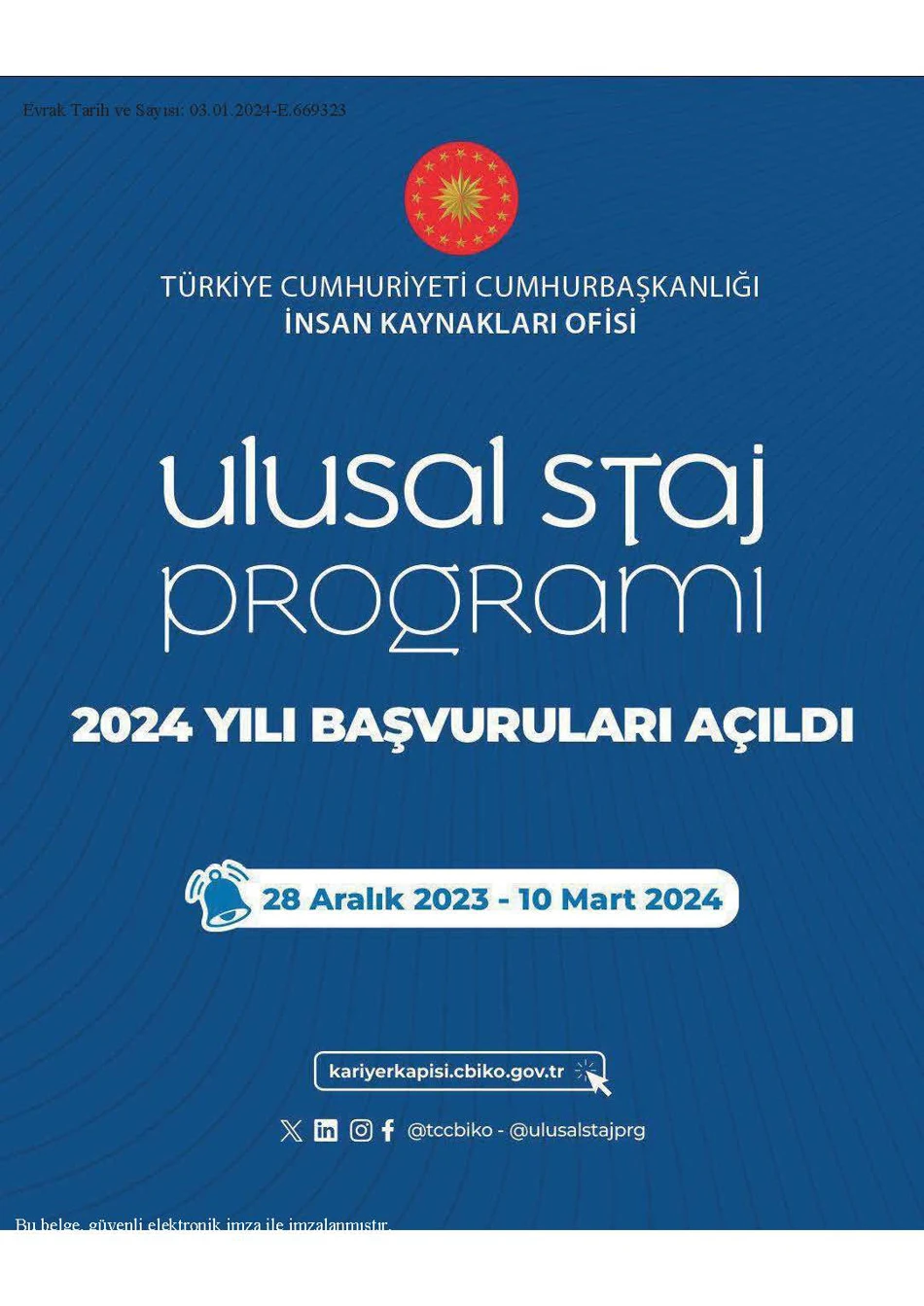 Evrak Tarih ve Sayısı: 03.01.2024-E.669323

TÜRKİYE CUMHURİYETİ CUMHURBAŞKANLIĞI
İNSAN KAYNAKLARI OFİSİ

ulusal staj
programı

2024 YILI BAŞVURULARI AÇILDI

28 Aralık 2023 - 10 Mart 2024

kariyerkapisi.cbiko.gov.tr

@tccbiko - @ulusalstajprg

Bu belge, güvenli elektronik imza ile imzalanmıştır.